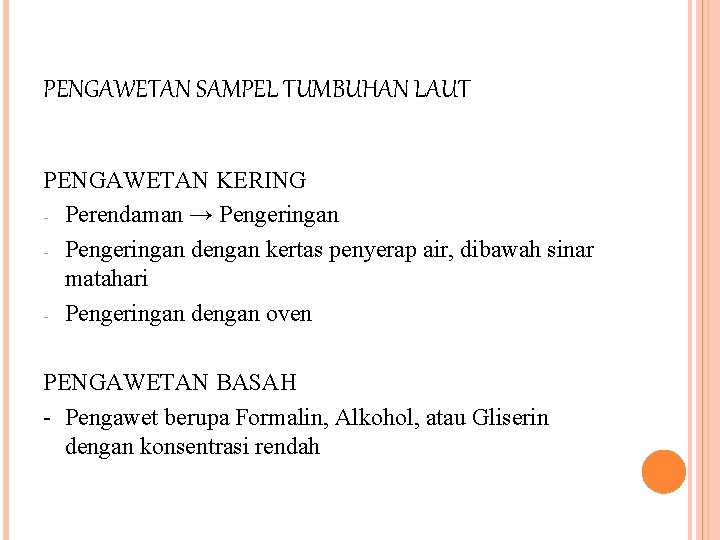 PENGAWETAN SAMPEL TUMBUHAN LAUT

PENGAWETAN KERING
- Perendaman → Pengeringan
- Pengeringan dengan kertas penyerap air, dibawah sinar matahari
- Pengeringan dengan oven

PENGAWETAN BASAH
- Pengawet berupa Formalin, Alkohol, atau Gliserin dengan konsentrasi rendah